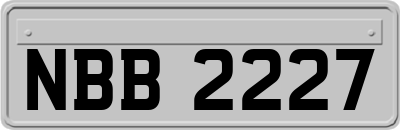 NBB 2227